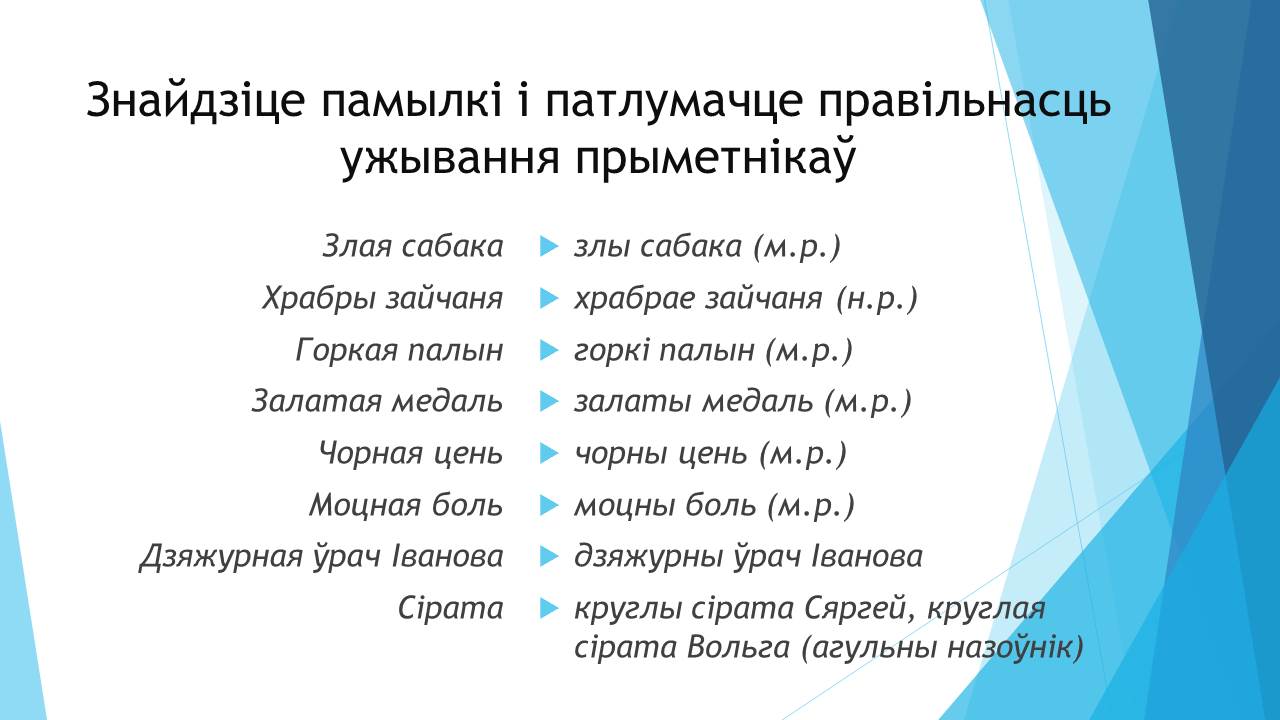 Знайдзіце памылкі і патлумачце правільнасць ужывання прыметнікаў

Злая сабака
Храбры зайчаня
Горкая палын
Залатая медаль
Чорная цень
Моцная боль
Дзяжурная ўрач Іванова
Сірата

злы сабака (м.р.)
храбрае зайчаня (н.р.)
горкі палын (м.р.)
залаты медаль (м.р.)
чорны цень (м.р.)
моцны боль (м.р.)
дзяжурны ўрач Іванова
круглы сірата Сяргей, круглая сірата Вольга (агульны назоўнік)